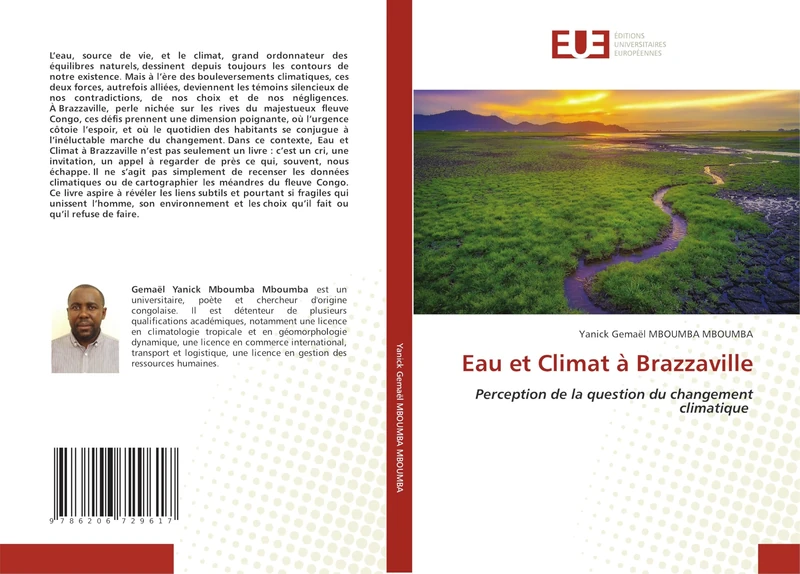 L'eau, source de vie, et le climat, grand ordonnateur des équilibres naturels, dessinent depuis toujours les contours de notre existence. Mais à l'ère des bouleversements climatiques, ces deux forces, autrefois alliées, deviennent les témoins silencieux de nos contradictions, de nos choix et de nos négligences. À Brazzaville, perle nichée sur les rives du majestueux fleuve Congo, ces défis prennent une dimension poignante, où l'urgence côtoie l'espoir, et où le quotidien des habitants se conjugue à l'inéluctable marche du changement. Dans ce contexte, Eau et Climat à Brazzaville n'est pas seulement un livre : c'est un cri, une invitation, un appel à regarder de près ce qui, souvent, nous échappe. Il ne s'agit pas simplement de recenser les données climatiques ou de cartographier les méandres du fleuve Congo. Ce livre aspire à révéler les liens subtils et pourtant si fragiles qui unissent l'homme, son environnement et les choix qu'il fait ou qu'il refuse de faire.

Gemaël Yanick Mboumba Mboumba est un universitaire, poète et chercheur d'origine congolaise. Il est détenteur de plusieurs qualifications académiques, notamment une licence en climatologie tropicale et en géomorphologie dynamique, une licence en commerce international, transport et logistique, une licence en gestion des ressources humaines.

9 786206 729617

Yanick Gemaël MBOUMBA MBOUMBA

EUE ÉDITIONS UNIVERSITAIRES EUROPÉENNES

Yanick Gemaël MBOUMBA MBOUMBA

Eau et Climat à Brazzaville

Perception de la question du changement climatique